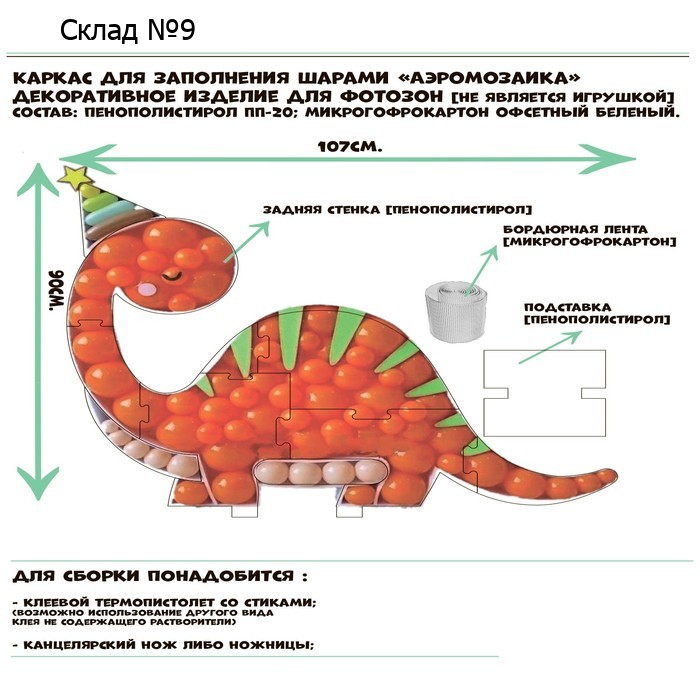 Склад №9

КАРКАС ДЛЯ ЗАПОЛНЕНИЯ ШАРАМИ «АЭРОМОЗАИКА»
ДЕКОРАТИВНОЕ ИЗДЕЛИЕ ДЛЯ ФОТОЗОН [НЕ ЯВЛЯЕТСЯ ИГРУШКОЙ]
СОСТАВ: ПЕНОПОЛИСТИРОЛ ПП-20; МИКРОГОФРОКАРТОН ОФСЕТНЫЙ БЕЛЕНЫЙ.

107СМ.

90СМ.

ЗАДНЯЯ СТЕНКА [ПЕНОПОЛИСТИРОЛ]

БОРДЮРНАЯ ЛЕНТА [МИКРОГОФРОКАРТОН]

ПОДСТАВКА [ПЕНОПОЛИСТИРОЛ]

ДЛЯ СБОРКИ ПОНАДОБИТСЯ :

- КЛЕЕВОЙ ТЕРМОПИСТОЛЕТ СО СТИКАМИ;
(ВОЗМОЖНО ИСПОЛЬЗОВАНИЕ ДРУГОГО ВИДА КЛЕЯ НЕ СОДЕРЖАЩЕГО РАСТВОРИТЕЛИ)

- КАНЦЕЛЯРСКИЙ НОЖ ЛИБО НОЖНИЦЫ;